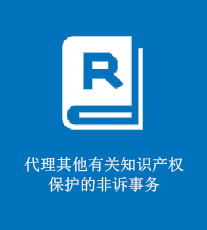 R

代理其他有关知识产权保护的非诉事务